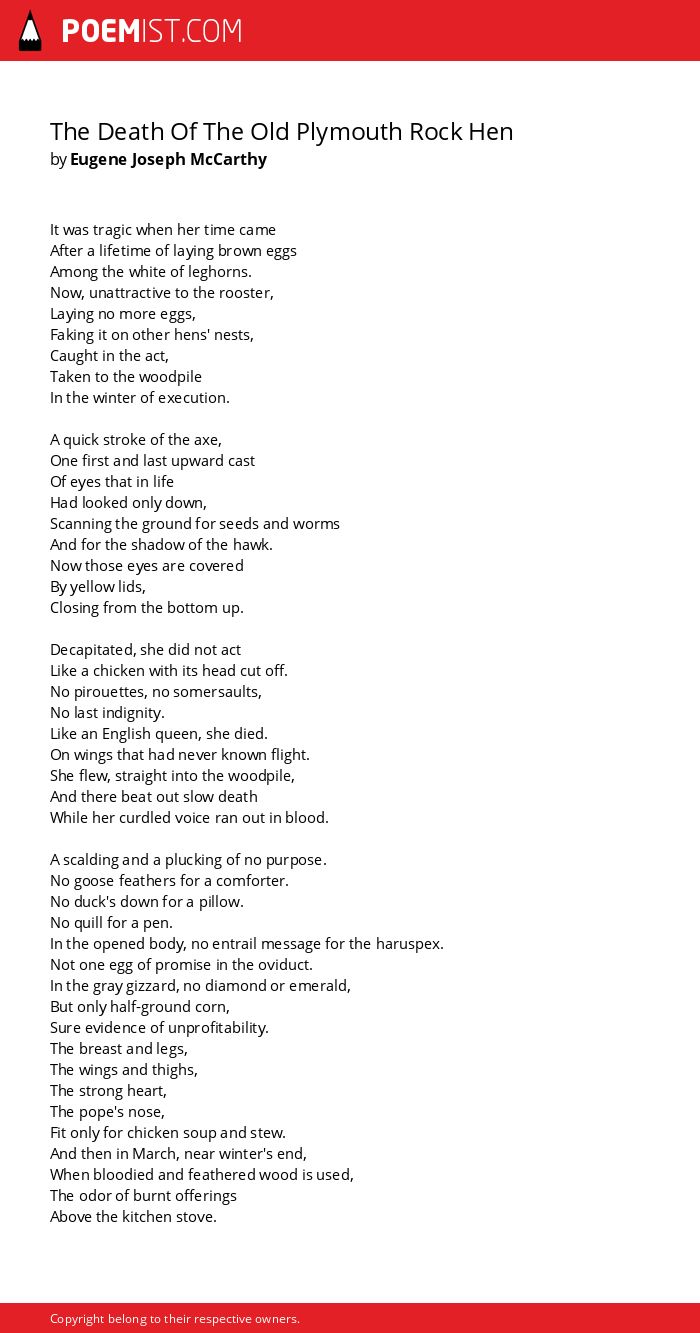 POEMIST.COM

The Death Of The Old Plymouth Rock Hen
by Eugene Joseph McCarthy

It was tragic when her time came
After a lifetime of laying brown eggs
Among the white of leghorns.
Now, unattractive to the rooster,
Laying no more eggs,
Faking it on other hens' nests,
Caught in the act,
Taken to the woodpile
In the winter of execution.

A quick stroke of the axe,
One first and last upward cast
Of eyes that in life
Had looked only down,
Scanning the ground for seeds and worms
And for the shadow of the hawk.
Now those eyes are covered
By yellow lids,
Closing from the bottom up.

Decapitated, she did not act
Like a chicken with its head cut off.
No pirouettes, no somersaults,
No last indignity.
Like an English queen, she died.
On wings that had never known flight.
She flew, straight into the woodpile,
And there beat out slow death
While her curdled voice ran out in blood.

A scalding and a plucking of no purpose.
No goose feathers for a comforter.
No duck's down for a pillow.
No quill for a pen.
In the opened body, no entrail message for the haruspex.
Not one egg of promise in the oviduct.
In the gray gizzard, no diamond or emerald,
But only half-ground corn,
Sure evidence of unprofitability.
The breast and legs,
The wings and thighs,
The strong heart,
The pope's nose,
Fit only for chicken soup and stew.
And then in March, near winter's end,
When bloodied and feathered wood is used,
The odor of burnt offerings
Above the kitchen stove.

Copyright belong to their respective owners.